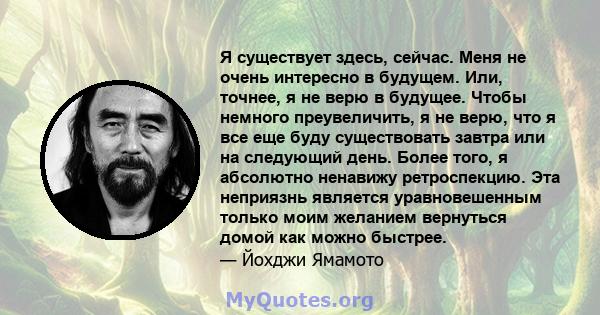 Я существует здесь, сейчас. Меня не очень интересно в будущем. Или, точнее, я не верю в будущее. Чтобы немного преувеличить, я не верю, что я все еще буду существовать завтра или на следующий день. Более того, я абсолютно ненавижу ретроспекцию. Эта неприязнь является уравновешенным только моим желанием вернуться домой как можно быстрее.
— Йохджи Ямамото

MyQuotes.org